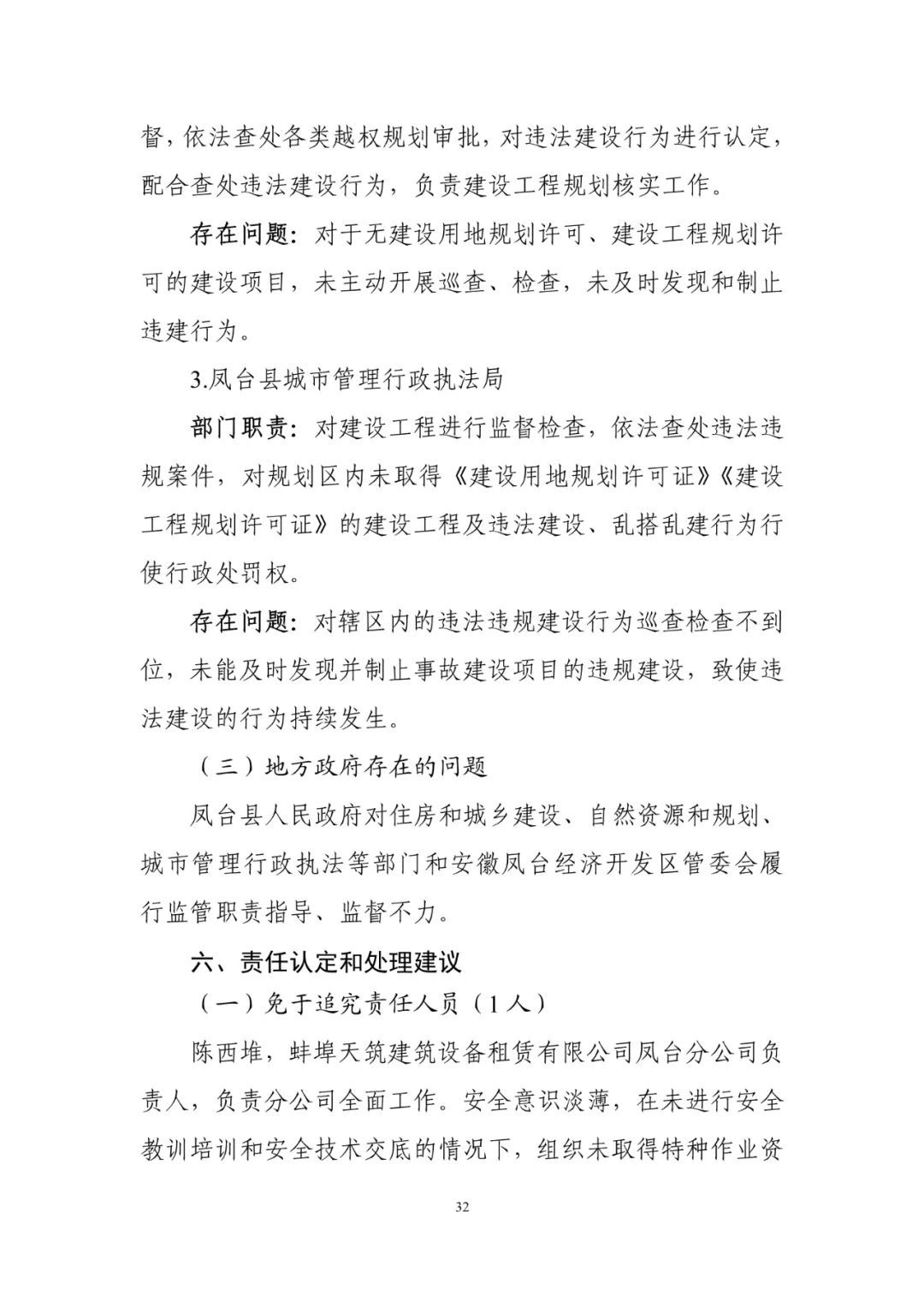 督，依法查处各类越权规划审批，对违法建设行为进行认定，配合查处违法建设行为，负责建设工程规划核实工作。

存在问题：对于无建设用地规划许可、建设工程规划许可的建设项目，未主动开展巡查、检查，未及时发现和制止违建行为。

3.凤台县城市管理行政执法局

部门职责：对建设工程进行监督检查，依法查处违法违规案件，对规划区内未取得《建设用地规划许可证》《建设工程规划许可证》的建设工程及违法建设、乱搭乱建行为行使行政处罚权。

存在问题：对辖区内的违法违规建设行为巡查检查不到位，未能及时发现并制止事故建设项目的违规建设，致使违法建设的行为持续发生。

（三）地方政府存在的问题

凤台县人民政府对住房和城乡建设、自然资源和规划、城市管理行政执法等部门和安徽凤台经济开发区管委会履行监管职责指导、监督不力。

六、责任认定和处理建议

（一）免于追究责任人员（1人）

陈西堆，蚌埠天筑建筑设备租赁有限公司凤台分公司负责人，负责分公司全面工作。安全意识淡薄，在未进行安全教训培训和安全技术交底的情况下，组织未取得特种作业资

32